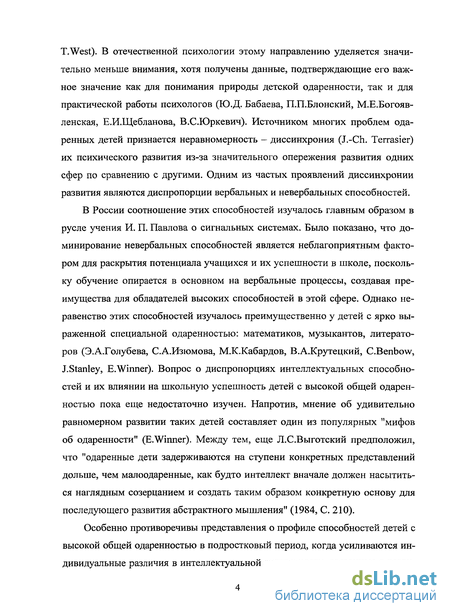 T.West). В отечественной психологии этому направлению уделяется значительно меньше внимания, хотя получены данные, подтверждающие его важное значение как для понимания природы детской одаренности, так и для практической работы психологов (Ю.Д. Бабаева, П.П.Блонский, М.Е.Богоявленская, Е.И.Щебланова, В.С.Юркевич). Источником многих проблем одаренных детей признается неравномерность – диссинхрония (J.-Ch. Terrasier) их психического развития из-за значительного опережения развития одних сфер по сравнению с другими. Одним из частых проявлений диссинхронии развития являются диспропорции вербальных и невербальных способностей.

В России соотношение этих способностей изучалось главным образом в русле учения И. П. Павлова о сигнальных системах. Было показано, что доминирование невербальных способностей является неблагоприятным фактором для раскрытия потенциала учащихся и их успешности в школе, поскольку обучение опирается в основном на вербальные процессы, создавая преимущества для обладателей высоких способностей в этой сфере. Однако неравенство этих способностей изучалось преимущественно у детей с ярко выраженной специальной одаренностью: математиков, музыкантов, литераторов (Э.А.Голубева, С.А.Изюмова, М.К.Кабардов, В.А.Крутецкий, C.Benbow, J.Stanley, E.Winner). Вопрос о диспропорциях интеллектуальных способностей и их влиянии на школьную успешность детей с высокой общей одаренностью пока еще недостаточно изучен. Напротив, мнение об удивительно равномерном развитии таких детей составляет один из популярных "мифов об одаренности" (E.Winner). Между тем, еще Л.С.Выготский предположил, что "одаренные дети задерживаются на ступени конкретных представлений дольше, чем малоодаренные, как будто интеллект вначале должен насытиться наглядным созерцанием и создать таким образом конкретную основу для последующего развития абстрактного мышления" (1984, С. 210).

Особенно противоречивы представления о профиле способностей детей с высокой общей одаренностью в подростковый период, когда усиливаются индивидуальные различия в интеллектуальной

4

dsLib.net
библиотека диссертаций